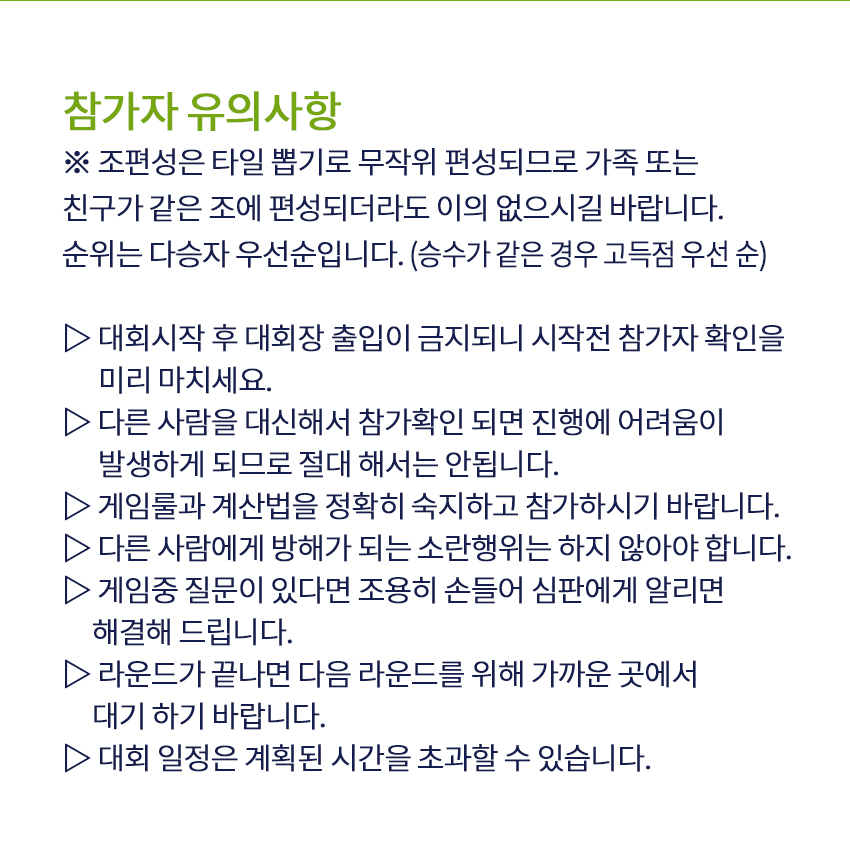 참가자 유의사항

※ 조편성은 타일 뽑기로 무작위 편성되므로 가족 또는 친구가 같은 조에 편성되더라도 이의 없으시길 바랍니다. 순위는 다승자 우선순입니다. (승수가 같은 경우 고득점 우선 순)

▷ 대회시작 후 대회장 출입이 금지되니 시작전 참가자 확인을 미리 마치세요.
▷ 다른 사람을 대신해서 참가확인 되면 진행에 어려움이 발생하게 되므로 절대 해서는 안됩니다.
▷ 게임룰과 계산법을 정확히 숙지하고 참가하시기 바랍니다.
▷ 다른 사람에게 방해가 되는 소란행위는 하지 않아야 합니다.
▷ 게임중 질문이 있다면 조용히 손들어 심판에게 알리면 해결해 드립니다.
▷ 라운드가 끝나면 다음 라운드를 위해 가까운 곳에서 대기 하기 바랍니다.
▷ 대회 일정은 계획된 시간을 초과할 수 있습니다.